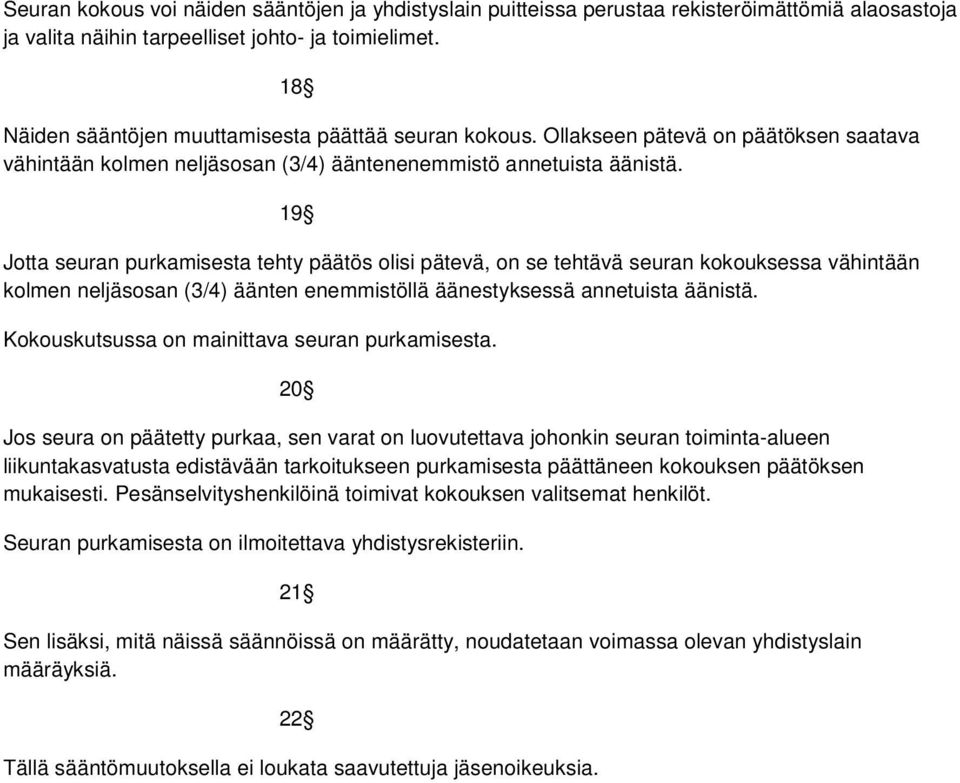 Seuran kokous voi näiden sääntöjen ja yhdistyslain puitteissa perustaa rekisteröimättömiä alaosastoja ja valita näihin tarpeelliset johto- ja toimielimet.

18§

Näiden sääntöjen muuttamisesta päättää seuran kokous. Ollakseen pätevä on päätöksen saatava vähintään kolmen neljäsosan (3/4) ääntenenemmistö annetuista äänistä.

19§

Jotta seuran purkamisesta tehty päätös olisi pätevä, on se tehtävä seuran kokouksessa vähintään kolmen neljäsosan (3/4) äänten enemmistöllä äänestyksessä annetuista äänistä.

Kokouskutsussa on mainittava seuran purkamisesta.

20§

Jos seura on päätetty purkaa, sen varat on luovutettava johonkin seuran toiminta-alueen liikuntakasvatusta edistävään tarkoitukseen purkamisesta päättäneen kokouksen päätöksen mukaisesti. Pesänselvityshenkilöinä toimivat kokouksen valitsemat henkilöt.

Seuran purkamisesta on ilmoitettava yhdistysrekisteriin.

21§

Sen lisäksi, mitä näissä säännöissä on määrätty, noudatetaan voimassa olevan yhdistyslain määräyksiä.

22§

Tällä sääntömuutoksella ei loukata saavutettuja jäsenoikeuksia.